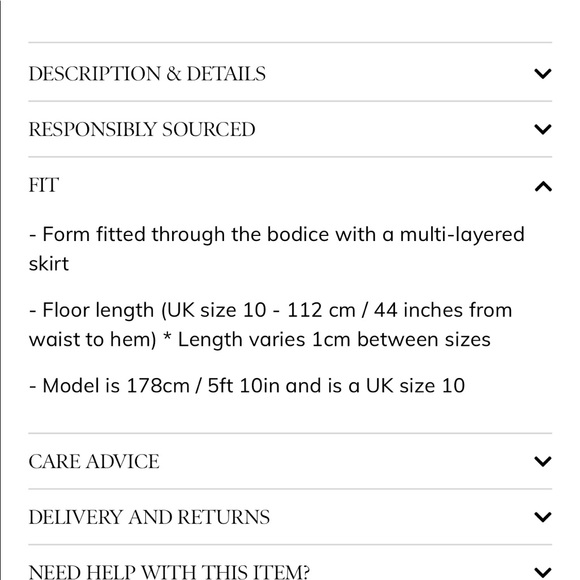 DESCRIPTION & DETAILS

RESPONSIBLY SOURCED

FIT

- Form fitted through the bodice with a multi-layered skirt

- Floor length (UK size 10 - 112 cm / 44 inches from waist to hem) * Length varies 1cm between sizes

- Model is 178cm / 5ft 10in and is a UK size 10

CARE ADVICE

DELIVERY AND RETURNS

NEED HELP WITH THIS ITEM?